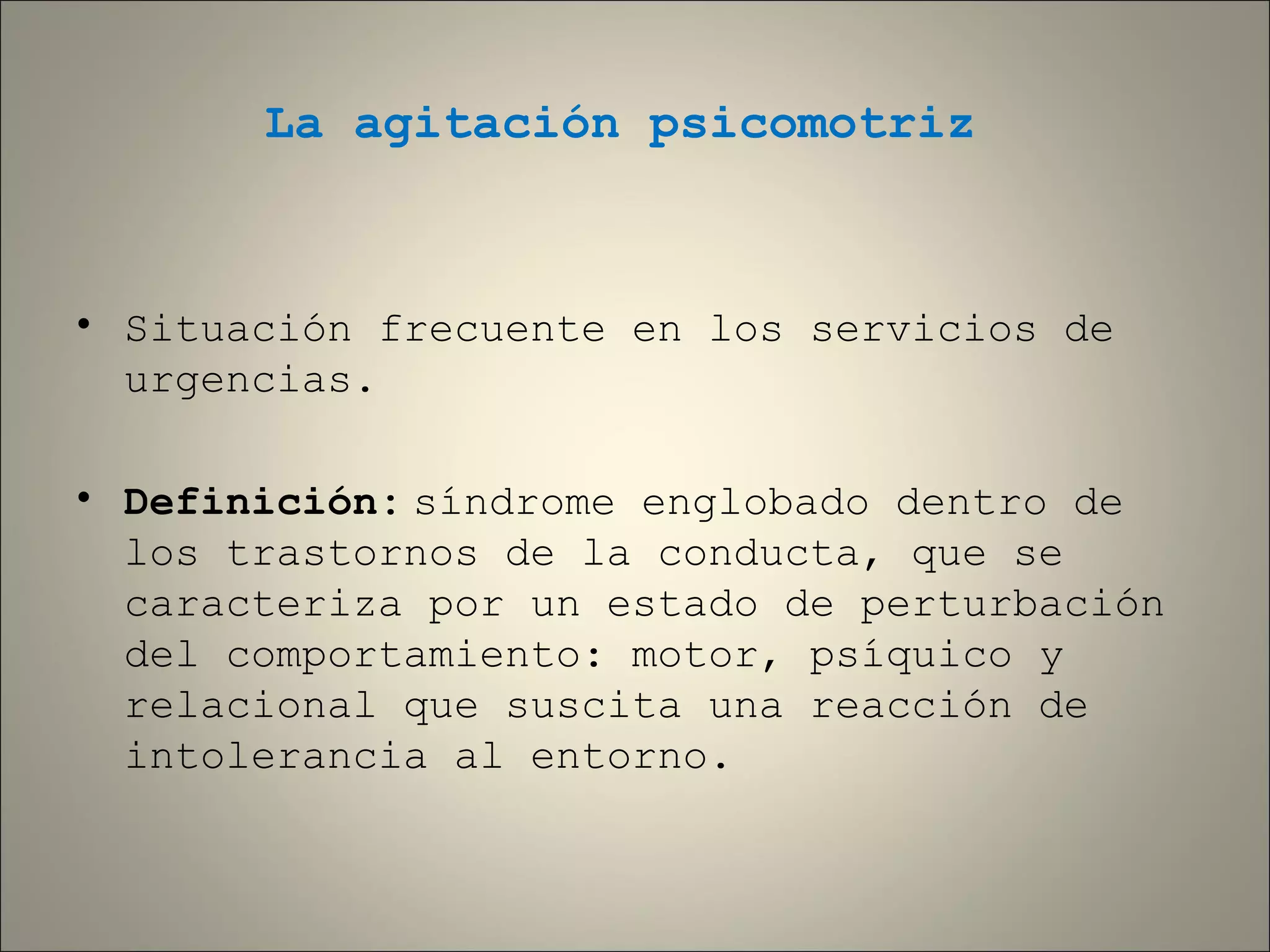 La agitación psicomotriz

• Situación frecuente en los servicios de urgencias.

• Definición: síndrome englobado dentro de los trastornos de la conducta, que se caracteriza por un estado de perturbación del comportamiento: motor, psíquico y relacional que suscita una reacción de intolerancia al entorno.